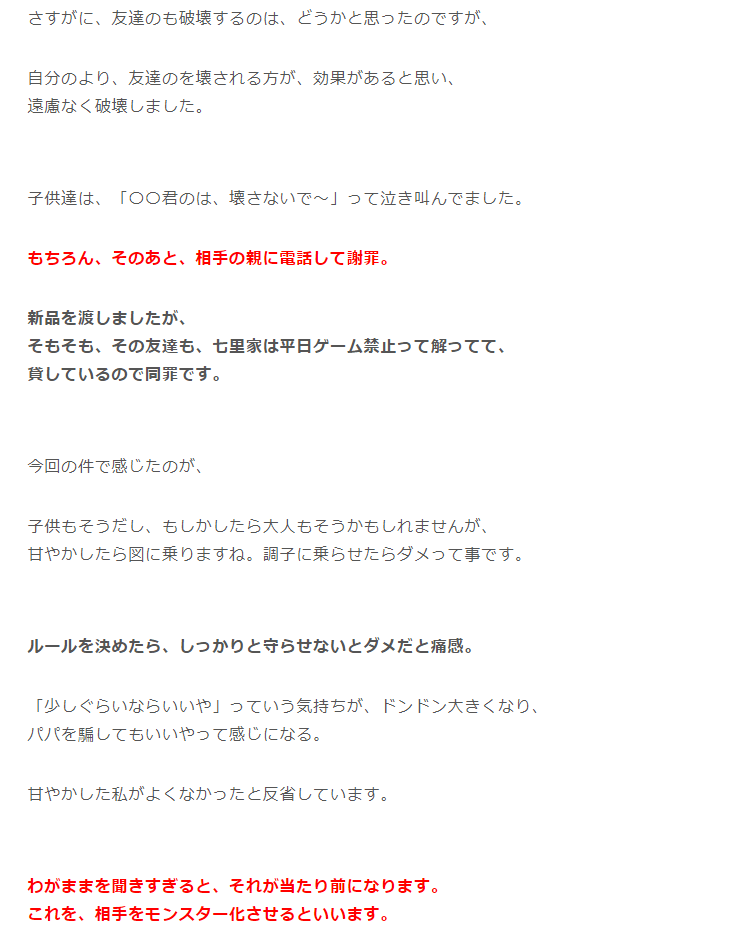 さすがに、友達のも破壊するのは、どうかと思ったのですが、

自分のより、友達のを壊される方が、効果があると思い、
遠慮なく破壊しました。

子供達は、「〇〇君のは、壊さないで～」って泣き叫んでました。

もちろん、そのあと、相手の親に電話して謝罪。

新品を渡しましたが、
そもそも、その友達も、七里家は平日ゲーム禁止って解ってて、
貸しているので同罪です。

今回の件で感じたのが、

子供もそうだし、もしかしたら大人もそうかもしれませんが、
甘やかしたら図に乗りますね。調子に乗らせたらダメって事です。

ルールを決めたら、しっかりと守らせないとダメだと痛感。

「少しぐらいならいいや」っていう気持ちが、ドンドン大きくなり、
パパを騙してもいいやって感じになる。

甘やかした私がよくなかったと反省しています。

わがままを聞きすぎると、それが当たり前になります。
これを、相手をモンスター化させるといいます。